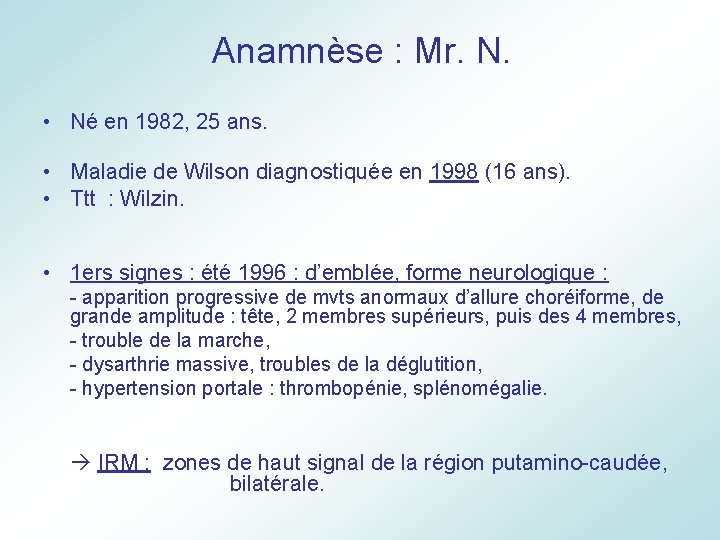 Anamnèse : Mr. N.

• Né en 1982, 25 ans.

• Maladie de Wilson diagnostiquée en 1998 (16 ans).
• Ttt : Wilzin.

• 1ers signes : été 1996 : d'emblée, forme neurologique :
- apparition progressive de mvts anormaux d'allure choréiforme, de grande amplitude : tête, 2 membres supérieurs, puis des 4 membres,
- trouble de la marche,
- dysarthrie massive, troubles de la déglutition,
- hypertension portale : thrombopénie, splénomégalie.

→ IRM : zones de haut signal de la région putamino-caudée, bilatérale.